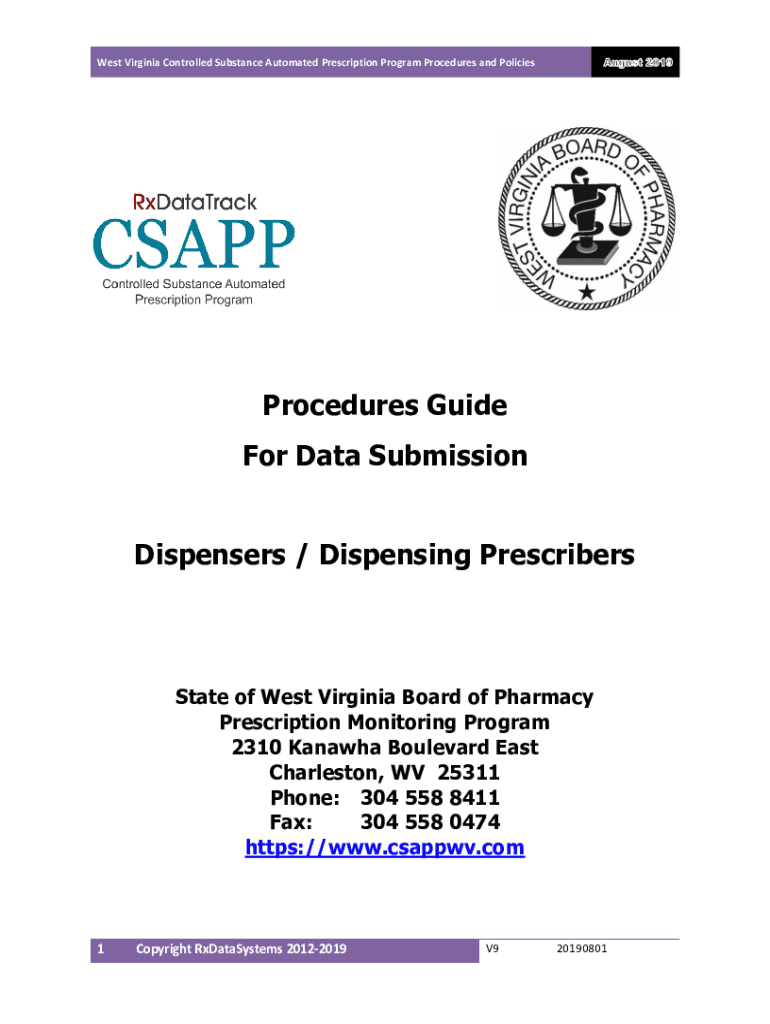 West Virginia Controlled Substance Automated Prescription Program Procedures and Policies

August 2019

RxDataTrack
CSAPP
Controlled Substance Automated Prescription Program

WEST VIRGINIA BOARD OF PHARMACY

Procedures Guide
For Data Submission

Dispensers / Dispensing Prescribers

State of West Virginia Board of Pharmacy
Prescription Monitoring Program
2310 Kanawha Boulevard East
Charleston, WV 25311
Phone: 304 558 8411
Fax: 304 558 0474
https://www.csappwv.com

1 Copyright RxDataSystems 2012-2019 V9 20190801